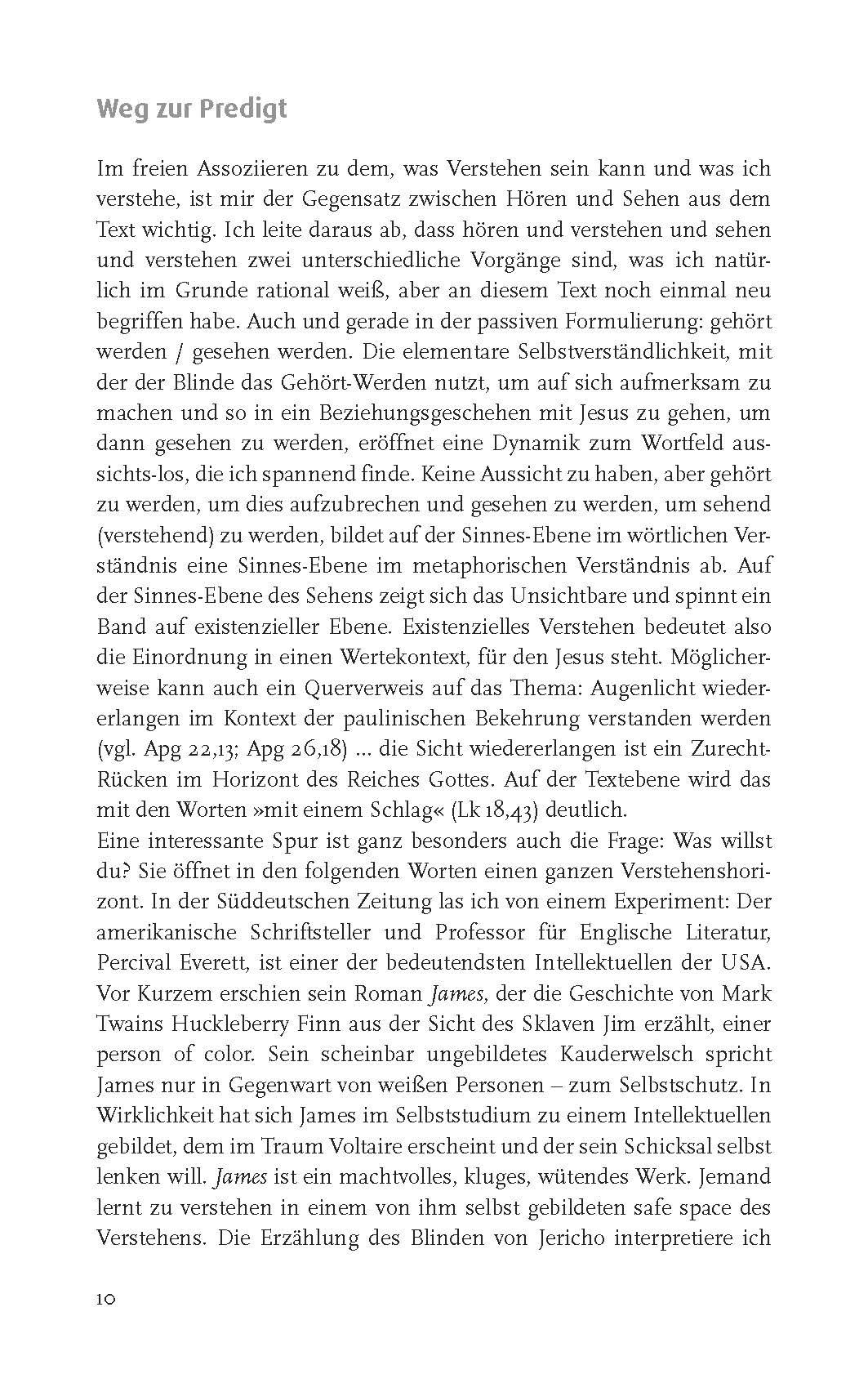 Weg zur Predigt

Im freien Assoziieren zu dem, was Verstehen sein kann und was ich verstehe, ist mir der Gegensatz zwischen Hören und Sehen aus dem Text wichtig. Ich leite daraus ab, dass hören und verstehen und sehen und verstehen zwei unterschiedliche Vorgänge sind, was ich natürlich im Grunde rational weiß, aber an diesem Text noch einmal neu begriffen habe. Auch und gerade in der passiven Formulierung: gehört werden / gesehen werden. Die elementare Selbstverständlichkeit, mit der der Blinde das Gehört-Werden nutzt, um auf sich aufmerksam zu machen und so in ein Beziehungsgeschehen mit Jesus zu gehen, um dann gesehen zu werden, eröffnet eine Dynamik zum Wortfeld aussichts-los, die ich spannend finde. Keine Aussicht zu haben, aber gehört zu werden, um dies aufzubrechen und gesehen zu werden, um sehend (verstehend) zu werden, bildet auf der Sinnes-Ebene im wörtlichen Verständnis eine Sinnes-Ebene im metaphorischen Verständnis ab. Auf der Sinnes-Ebene des Sehens zeigt sich das Unsichtbare und spinnt ein Band auf existenzieller Ebene. Existenzielles Verstehen bedeutet also die Einordnung in einen Wertekontext, für den Jesus steht. Möglicherweise kann auch ein Querverweis auf das Thema: Augenlicht wiedererlangen im Kontext der paulinischen Bekehrung verstanden werden (vgl. Apg 22,13; Apg 26,18) ... die Sicht wiedererlangen ist ein Zurecht-Rücken im Horizont des Reiches Gottes. Auf der Textebene wird das mit den Worten »mit einem Schlag« (Lk 18,43) deutlich.
Eine interessante Spur ist ganz besonders auch die Frage: Was willst du? Sie öffnet in den folgenden Worten einen ganzen Verstehenshorizont. In der Süddeutschen Zeitung las ich von einem Experiment: Der amerikanische Schriftsteller und Professor für Englische Literatur, Percival Everett, ist einer der bedeutendsten Intellektuellen der USA. Vor Kurzem erschien sein Roman James, der die Geschichte von Mark Twains Huckleberry Finn aus der Sicht des Sklaven Jim erzählt, einer person of color. Sein scheinbar ungebildetes Kauderwelsch spricht James nur in Gegenwart von weißen Personen – zum Selbstschutz. In Wirklichkeit hat sich James im Selbststudium zu einem Intellektuellen gebildet, dem im Traum Voltaire erscheint und der sein Schicksal selbst lenken will. James ist ein machtvolles, kluges, wütendes Werk. Jemand lernt zu verstehen in einem von ihm selbst gebildeten safe space des Verstehens. Die Erzählung des Blinden von Jericho interpretiere ich

10